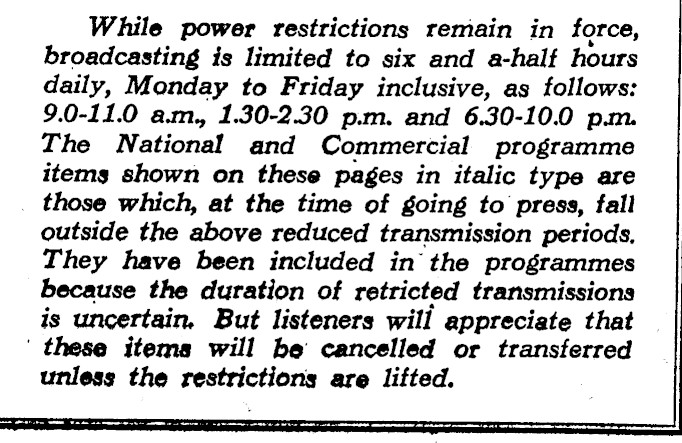 While power restrictions remain in force, broadcasting is limited to six and a-half hours daily, Monday to Friday inclusive, as follows: 9.0-11.0 a.m., 1.30-2.30 p.m. and 6.30-10.0 p.m. The National and Commercial programme items shown on these pages in italic type are those which, at the time of going to press, fall outside the above reduced transmission periods. They have been included in the programmes because the duration of retricted transmissions is uncertain. But listeners will appreciate that these items will be cancelled or transferred unless the restrictions are lifted.